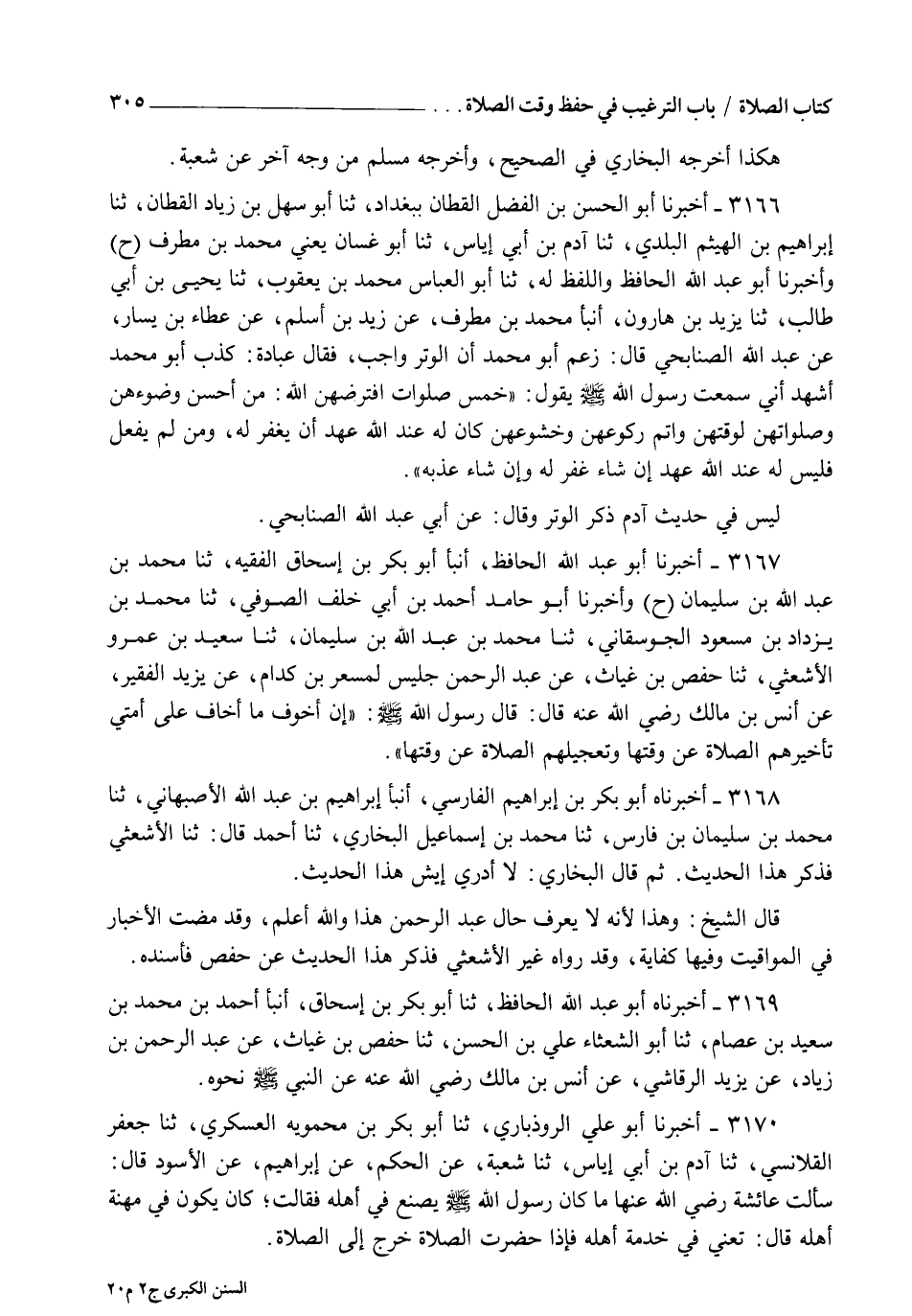 كتاب الصلاة / باب الترغيب في حفظ وقت الصلاة . . . ٣٠٥

هكذا أخرجه البخاري في الصحيح، وأخرجه مسلم من وجه آخر عن شعبة.

٣١٦٦ ـ أخبرنا أبو الحسن بن الفضل القطان ببغداد، ثنا أبو سهل بن زياد القطان، ثنا إبراهيم بن الهيثم البلدي، ثنا آدم بن أبي إياس، ثنا أبو غسان يعني محمد بن مطرف (ح) وأخبرنا أبو عبد الله الحافظ واللفظ له، ثنا أبو العباس محمد بن يعقوب، ثنا يحيى بن أبي طالب، ثنا يزيد بن هارون، أنبأ محمد بن مطرف، عن زيد بن أسلم، عن عطاء بن يسار، عن عبد الله الصنابحي قال: زعم أبو محمد أن الوتر واجب، فقال عبادة: كذب أبو محمد أشهد أني سمعت رسول الله ﷺ يقول: «خمس صلوات افترضهن الله: من أحسن وضوءهن وصلواتهن لوقتهن واتم ركوعهن وخشوعهن كان له عند الله عهد أن يغفر له، ومن لم يفعل فليس له عند الله عهد إن شاء غفر له وإن شاء عذبه».

ليس في حديث آدم ذكر الوتر وقال: عن أبي عبد الله الصنابحي.

٣١٦٧ ـ أخبرنا أبو عبد الله الحافظ، أنبأ أبو بكر بن إسحاق الفقيه، ثنا محمد بن عبد الله بن سليمان (ح) وأخبرنا أبو حامد أحمد بن أبي خلف الصوفي، ثنا محمد بن يزداد بن مسعود الجوسقاني، ثنا محمد بن عبد الله بن سليمان، ثنا سعيد بن عمرو الأشعثي، ثنا حفص بن غياث، عن عبد الرحمن جليس لمسعر بن كدام، عن يزيد الفقير، عن أنس بن مالك رضي الله عنه قال: قال رسول الله ﷺ: «إن أخوف ما أخاف على أمتي تأخيرهم الصلاة عن وقتها وتعجيلهم الصلاة عن وقتها».

٣١٦٨ ـ أخبرناه أبو بكر بن إبراهيم الفارسي، أنبأ إبراهيم بن عبد الله الأصبهاني، ثنا محمد بن سليمان بن فارس، ثنا محمد بن إسماعيل البخاري، ثنا أحمد قال: ثنا الأشعثي فذكر هذا الحديث. ثم قال البخاري: لا أدري إيش هذا الحديث.

قال الشيخ: وهذا لأنه لا يعرف حال عبد الرحمن هذا والله أعلم، وقد مضت الأخبار في المواقيت وفيها كفاية، وقد رواه غير الأشعثي فذكر هذا الحديث عن حفص فأسنده.

٣١٦٩ ـ أخبرناه أبو عبد الله الحافظ، ثنا أبو بكر بن إسحاق، أنبأ أحمد بن محمد بن سعيد بن عصام، ثنا أبو الشعثاء علي بن الحسن، ثنا حفص بن غياث، عن عبد الرحمن بن زياد، عن يزيد الرقاشي، عن أنس بن مالك رضي الله عنه عن النبي ﷺ نحوه.

٣١٧٠ ـ أخبرنا أبو علي الروذباري، ثنا أبو بكر بن محمويه العسكري، ثنا جعفر القلانسي، ثنا آدم بن أبي إياس، ثنا شعبة، عن الحكم، عن إبراهيم، عن الأسود قال: سألت عائشة رضي الله عنها ما كان رسول الله ﷺ يصنع في أهله فقالت؛ كان يكون في مهنة أهله قال: تعني في خدمة أهله فإذا حضرت الصلاة خرج إلى الصلاة.

السنن الكبرى ج٢ م٢٠